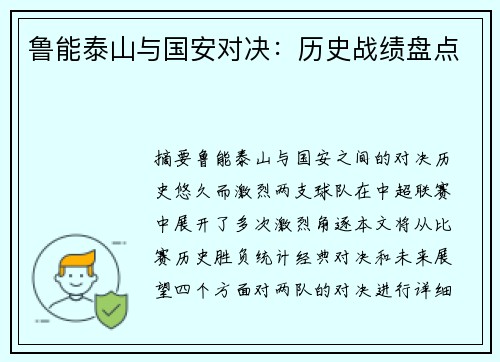 鲁能泰山与国安对决：历史战绩盘点

摘要鲁能泰山与国安之间的对决历史悠久而激烈两支球队在中超联赛中展开了多次激烈角逐本文将从比赛历史胜负统计经典对决和未来展望四个方面对两队的对决进行详细